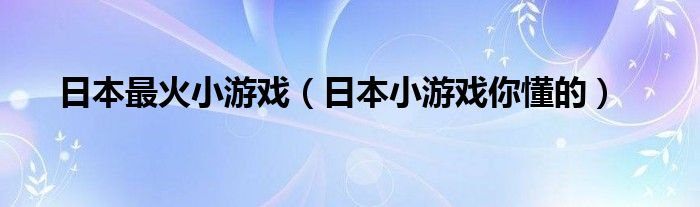 日本最火小游戏（日本小游戏你懂的）